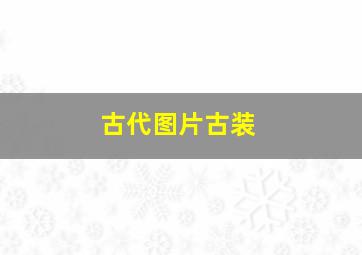 古代图片古装